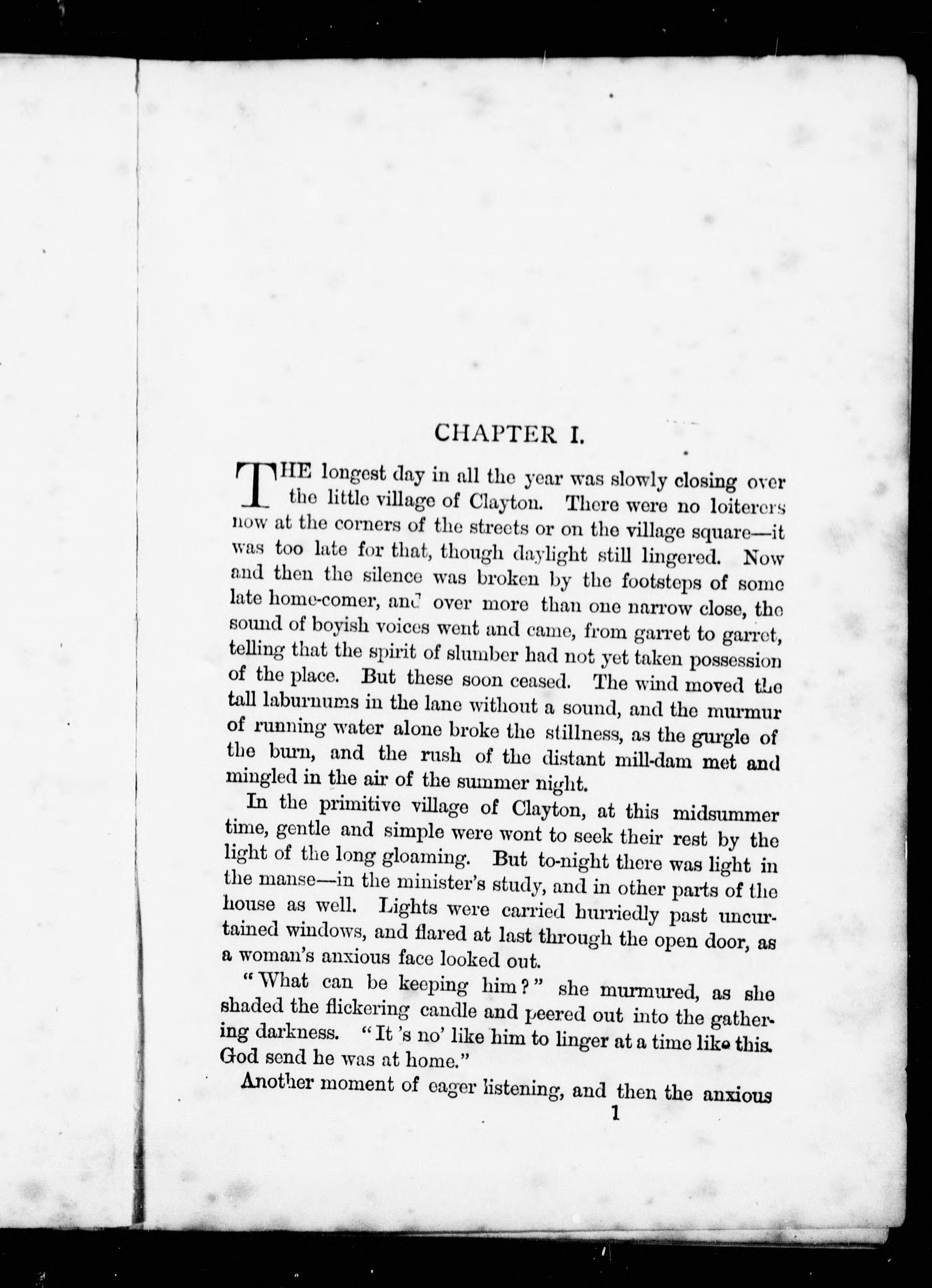 CHAPTER I.

THE longest day in all the year was slowly closing over the little village of Clayton. There were no loiterers now at the corners of the streets or on the village square—it was too late for that, though daylight still lingered. Now and then the silence was broken by the footsteps of some late home-comer, and over more than one narrow close, the sound of boyish voices went and came, from garret to garret, telling that the spirit of slumber had not yet taken possession of the place. But these soon ceased. The wind moved the tall laburnums in the lane without a sound, and the murmur of running water alone broke the stillness, as the gurgle of the burn, and the rush of the distant mill-dam met and mingled in the air of the summer night.

In the primitive village of Clayton, at this midsummer time, gentle and simple were wont to seek their rest by the light of the long gloaming. But to-night there was light in the manse—in the minister's study, and in other parts of the house as well. Lights were carried hurriedly past uncurtained windows, and flared at last through the open door, as a woman's anxious face looked out.

"What can be keeping him?" she murmured, as she shaded the flickering candle and peered out into the gathering darkness. "It 's no' like him to linger at a time like this. God send he was at home."

Another moment of eager listening, and then the anxious

1